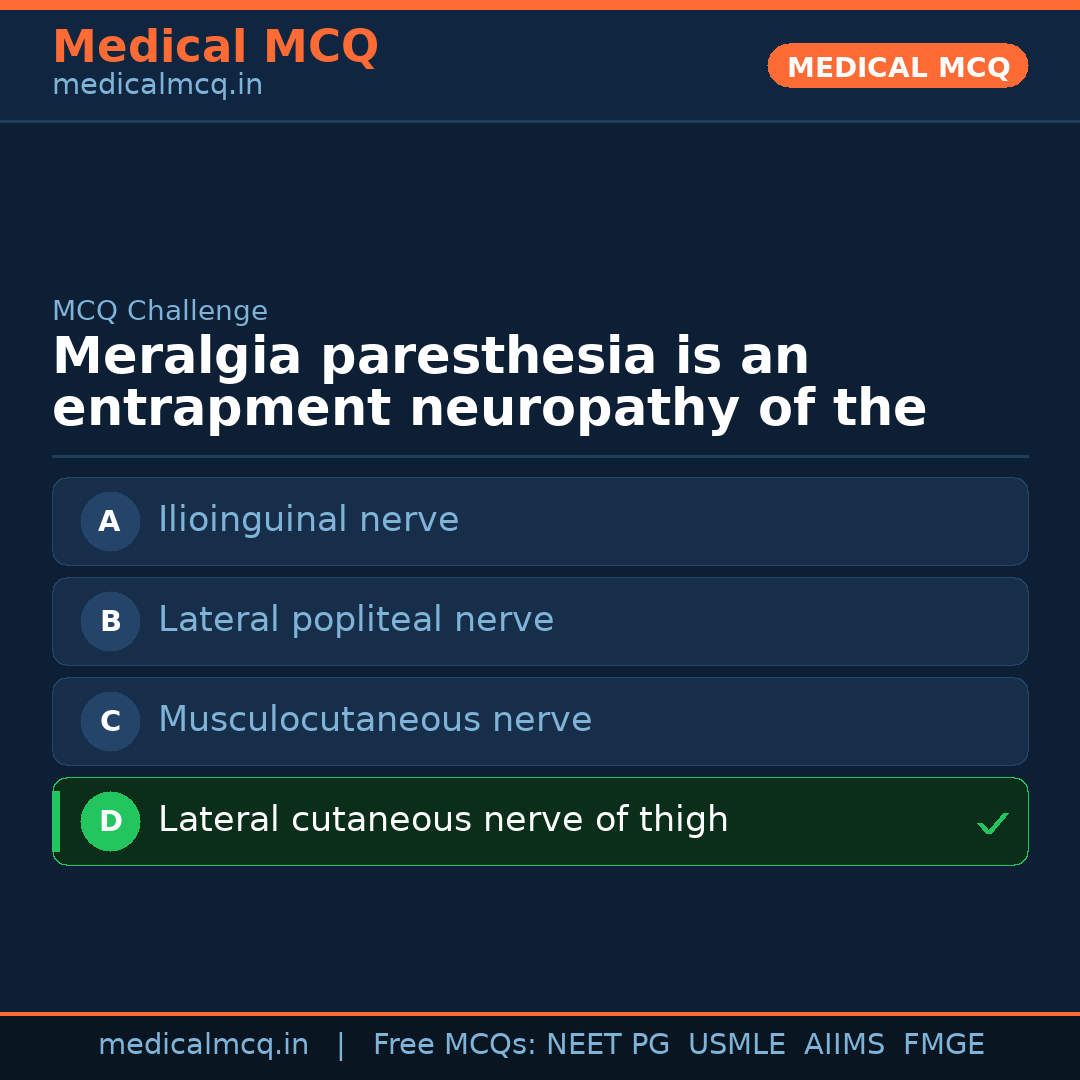 Medical MCQ
medicalmcq.in

MEDICAL MCQ

MCQ Challenge

Meralgia paresthesia is an entrapment neuropathy of the

A Ilioinguinal nerve

B Lateral popliteal nerve

C Musculocutaneous nerve

D Lateral cutaneous nerve of thigh ✓

medicalmcq.in | Free MCQs: NEET PG USMLE AIIMS FMGE